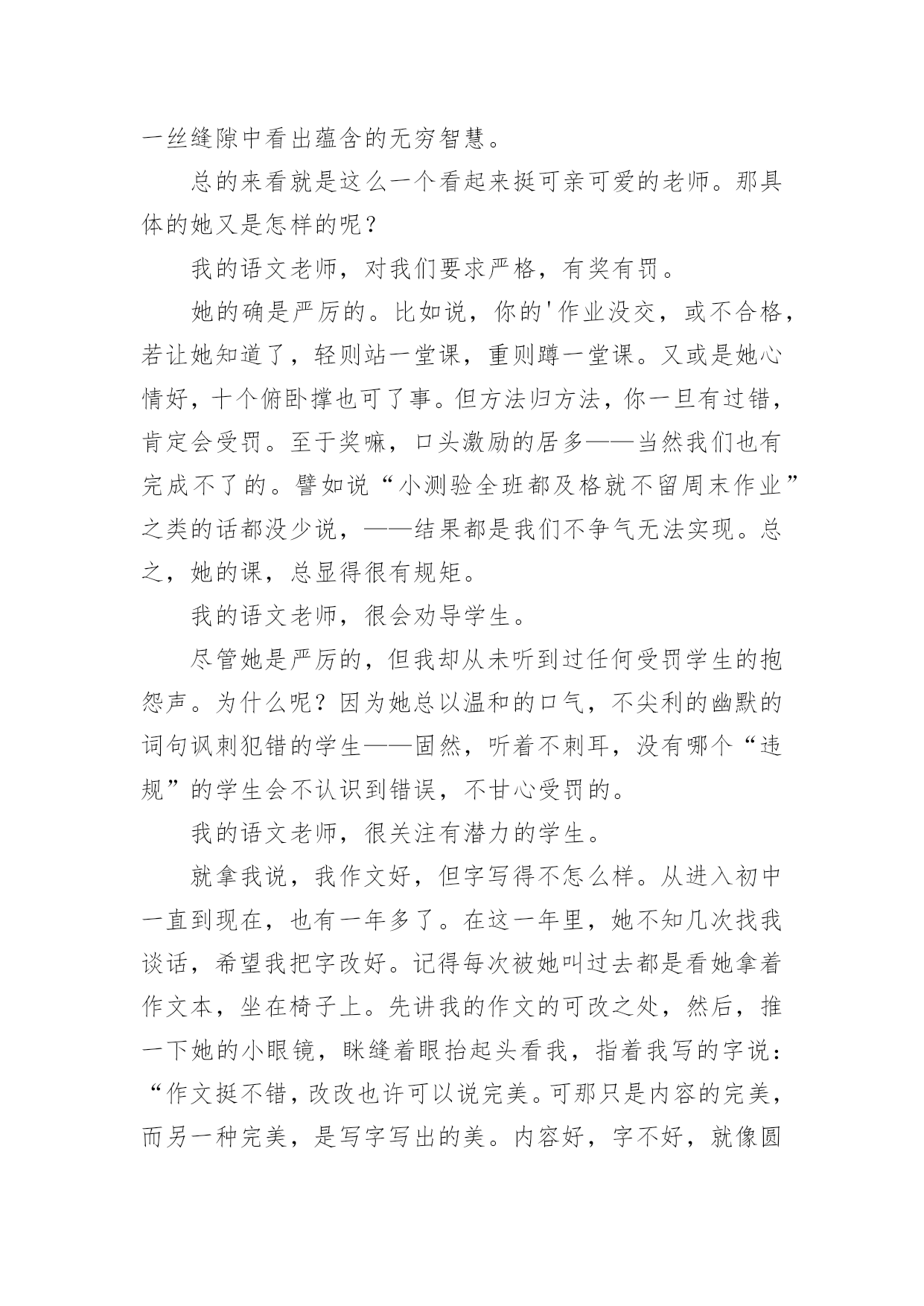 一丝缝隙中看出蕴含的无穷智慧。

总的来看就是这么一个看起来挺可亲可爱的老师。那具体的她又是怎样的呢？

我的语文老师，对我们要求严格，有奖有罚。

她的确是严厉的。比如说，你的'作业没交，或不合格，若让她知道了，轻则站一堂课，重则蹲一堂课。又或是她心情好，十个俯卧撑也可了事。但方法归方法，你一旦有过错，肯定会受罚。至于奖嘛，口头激励的居多——当然我们也有完成不了的。譬如说“小测验全班都及格就不留周末作业”之类的话都没少说，——结果都是我们不争气无法实现。总之，她的课，总显得很有规矩。

我的语文老师，很会劝导学生。

尽管她是严厉的，但我却从未听到过任何受罚学生的抱怨声。为什么呢？因为她总以温和的口气，不尖利的幽默的词句讽刺犯错的学生——固然，听着不刺耳，没有哪个“违规”的学生会不认识到错误，不甘心受罚的。

我的语文老师，很关注有潜力的学生。

就拿我说，我作文好，但字写得不怎么样。从进入初中一直到现在，也有一年多了。在这一年里，她不知几次找我谈话，希望我把字改好。记得每次被她叫过去都是看她拿着作文本，坐在椅子上。先讲我的作文的可改之处，然后，推一下她的小眼镜，眯缝着眼抬起头看我，指着我写的字说：“作文挺不错，改改也许可以说完美。可那只是内容的完美，而另一种完美，是写字写出的美。内容好，字不好，就像圆